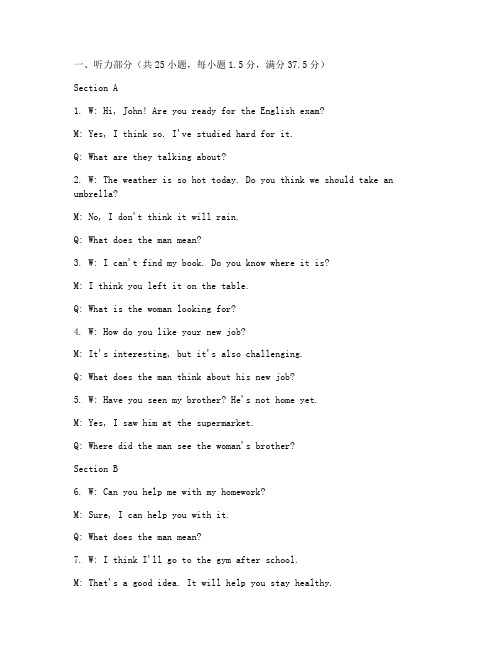 一、听力部分（共25小题，每小题1.5分，满分37.5分）

Section A

1. W: Hi, John! Are you ready for the English exam?

M: Yes, I think so. I've studied hard for it.

Q: What are they talking about?

2. W: The weather is so hot today. Do you think we should take an umbrella?

M: No, I don't think it will rain.

Q: What does the man mean?

3. W: I can't find my book. Do you know where it is?

M: I think you left it on the table.

Q: What is the woman looking for?

4. W: How do you like your new job?

M: It's interesting, but it's also challenging.

Q: What does the man think about his new job?

5. W: Have you seen my brother? He's not home yet.

M: Yes, I saw him at the supermarket.

Q: Where did the man see the woman's brother?

Section B

6. W: Can you help me with my homework?

M: Sure, I can help you with it.

Q: What does the man mean?

7. W: I think I'll go to the gym after school.

M: That's a good idea. It will help you stay healthy.